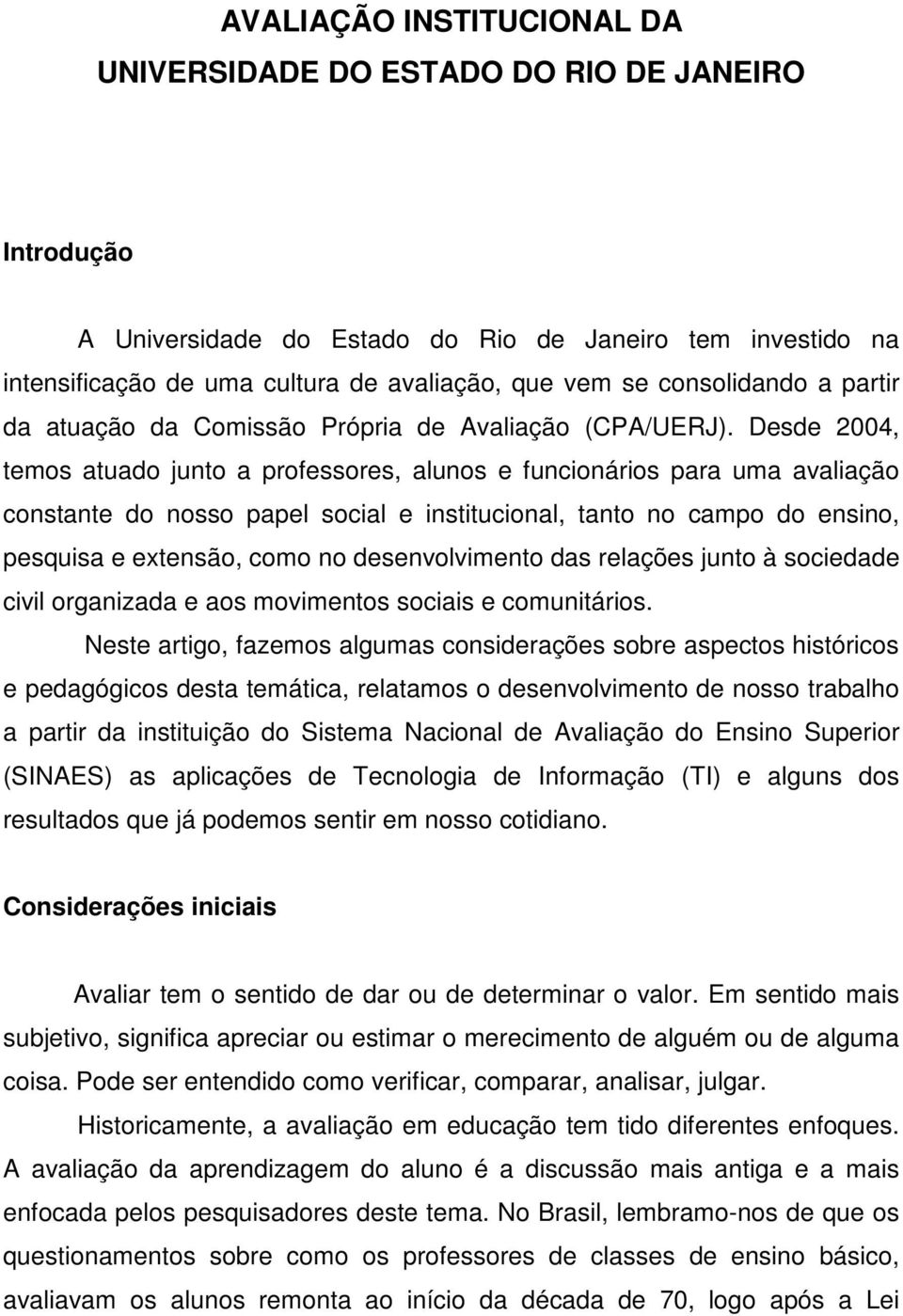 AVALIAÇÃO INSTITUCIONAL DA
UNIVERSIDADE DO ESTADO DO RIO DE JANEIRO

Introdução

A Universidade do Estado do Rio de Janeiro tem investido na intensificação de uma cultura de avaliação, que vem se consolidando a partir da atuação da Comissão Própria de Avaliação (CPA/UERJ). Desde 2004, temos atuado junto a professores, alunos e funcionários para uma avaliação constante do nosso papel social e institucional, tanto no campo do ensino, pesquisa e extensão, como no desenvolvimento das relações junto à sociedade civil organizada e aos movimentos sociais e comunitários.

Neste artigo, fazemos algumas considerações sobre aspectos históricos e pedagógicos desta temática, relatamos o desenvolvimento de nosso trabalho a partir da instituição do Sistema Nacional de Avaliação do Ensino Superior (SINAES) as aplicações de Tecnologia de Informação (TI) e alguns dos resultados que já podemos sentir em nosso cotidiano.

Considerações iniciais

Avaliar tem o sentido de dar ou de determinar o valor. Em sentido mais subjetivo, significa apreciar ou estimar o merecimento de alguém ou de alguma coisa. Pode ser entendido como verificar, comparar, analisar, julgar.

Historicamente, a avaliação em educação tem tido diferentes enfoques. A avaliação da aprendizagem do aluno é a discussão mais antiga e a mais enfocada pelos pesquisadores deste tema. No Brasil, lembramo-nos de que os questionamentos sobre como os professores de classes de ensino básico, avaliavam os alunos remonta ao início da década de 70, logo após a Lei